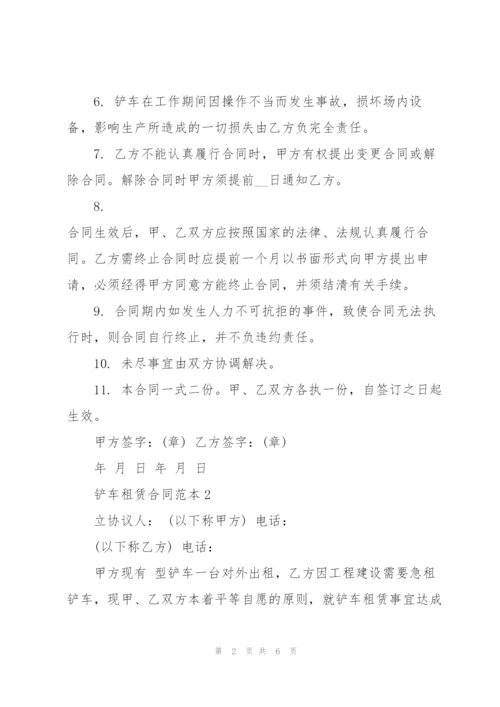 6. 铲车在工作期间因操作不当而发生事故，损坏场内设备，影响生产所造成的一切损失由乙方负完全责任。

7. 乙方不能认真履行合同时，甲方有权提出变更合同或解除合同。解除合同时甲方须提前__日通知乙方。

8.

合同生效后，甲、乙双方应按照国家的法律、法规认真履行合同。乙方需终止合同时应提前一个月以书面形式向甲方提出申请，必须经得甲方同意方能终止合同，并须结清有关手续。

9. 合同期内如发生人力不可抗拒的事件，致使合同无法执行时，则合同自行终止，并不负违约责任。

10. 未尽事宜由双方协调解决。

11. 本合同一式二份。甲、乙双方各执一份，自签订之日起生效。

甲方签字：(章) 乙方签字：(章)

年 月 日 年 月 日

铲车租赁合同范本 2

立协议人： (以下称甲方) 电话：

(以下称乙方) 电话：

甲方现有 型铲车一台对外出租，乙方因工程建设需要急租铲车，现甲、乙双方本着平等自愿的原则，就铲车租赁事宜达成

第 2 页 共 6 页